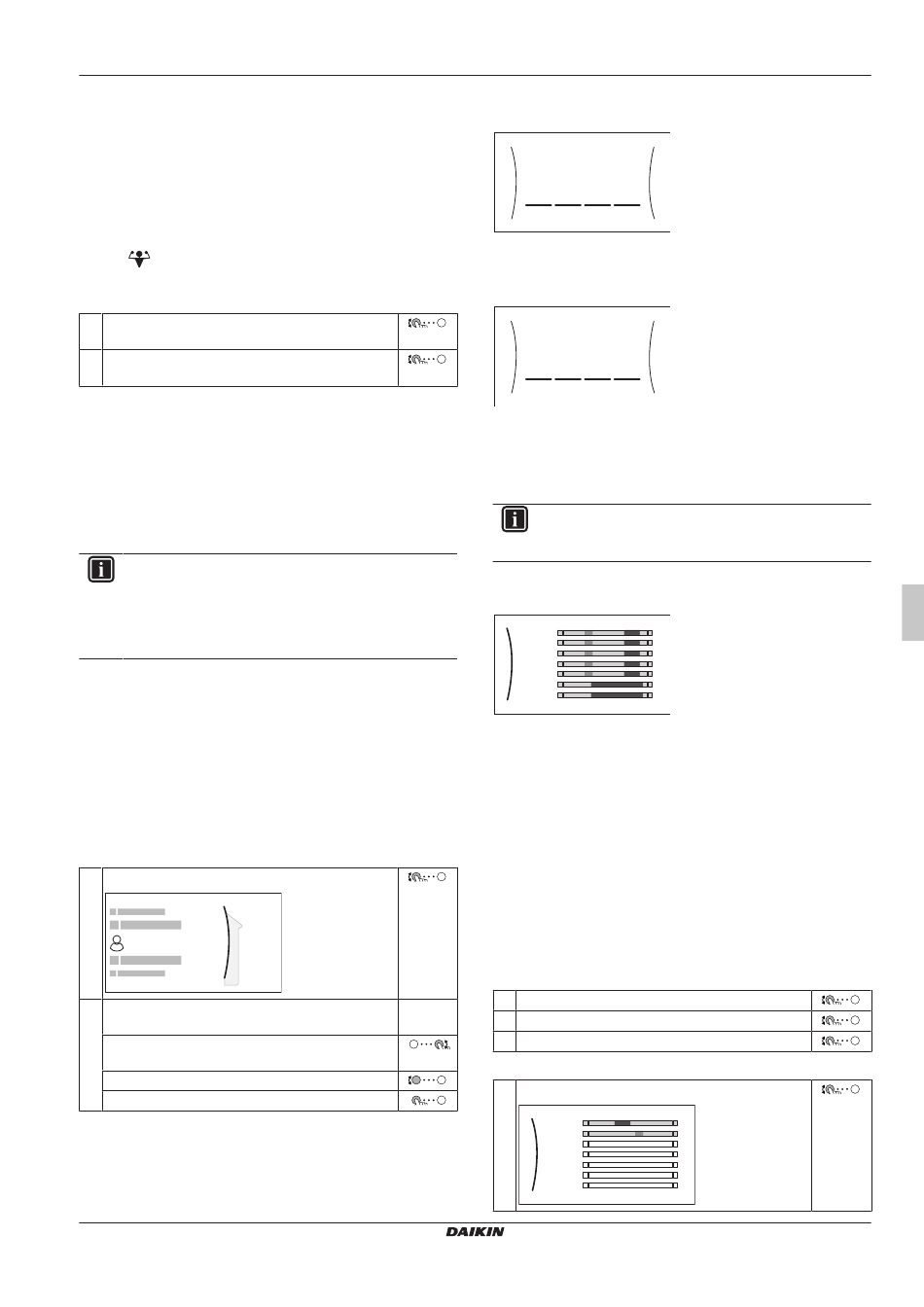 DAIKIN